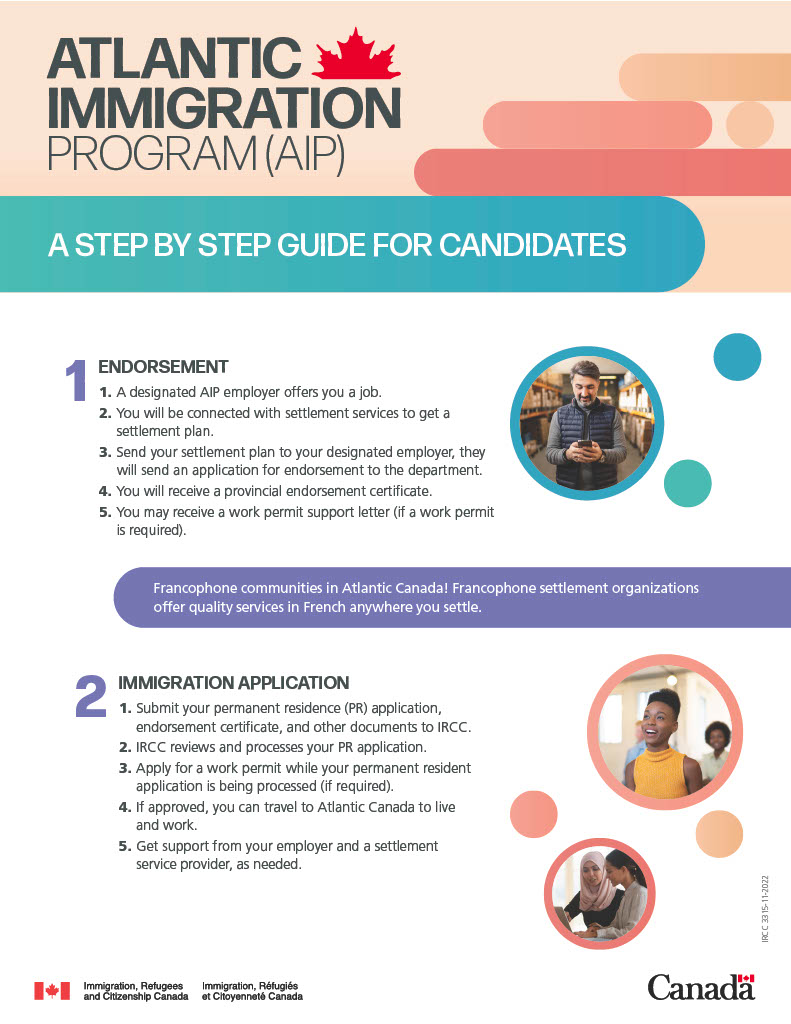 ATLANTIC IMMIGRATION PROGRAM (AIP)

A STEP BY STEP GUIDE FOR CANDIDATES

1 ENDORSEMENT

1. A designated AIP employer offers you a job.
2. You will be connected with settlement services to get a settlement plan.
3. Send your settlement plan to your designated employer, they will send an application for endorsement to the department.
4. You will receive a provincial endorsement certificate.
5. You may receive a work permit support letter (if a work permit is required).

Francophone communities in Atlantic Canada! Francophone settlement organizations offer quality services in French anywhere you settle.

2 IMMIGRATION APPLICATION

1. Submit your permanent residence (PR) application, endorsement certificate, and other documents to IRCC.
2. IRCC reviews and processes your PR application.
3. Apply for a work permit while your permanent resident application is being processed (if required).
4. If approved, you can travel to Atlantic Canada to live and work.
5. Get support from your employer and a settlement service provider, as needed.

IRCC 3315-11-2022

Immigration, Refugees and Citizenship Canada
Immigration, Réfugiés et Citoyenneté Canada

Canada